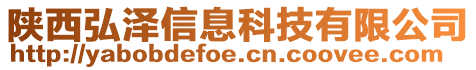 陕西弘泽信息科技有限公司
http://yabobdefoe.cn.coovee.com